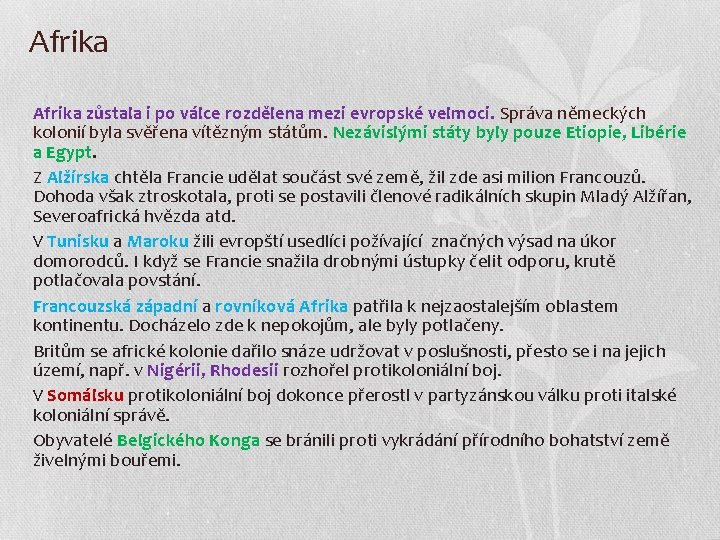 Afrika

Afrika zůstala i po válce rozdělena mezi evropské velmoci. Správa německých kolonií byla svěřena vítězným státům. Nezávislými státy byly pouze Etiopie, Libérie a Egypt.

Z Alžírska chtěla Francie udělat součást své země, žil zde asi milion Francouzů. Dohoda však ztroskotala, proti se postavili členové radikálních skupin Mladý Alžířan, Severoafrická hvězda atd.

V Tunisku a Maroku žili evropští usedlíci požívající značných výsad na úkor domorodců. I když se Francie snažila drobnými ústupky čelit odporu, krutě potlačovala povstání.

Francouzská západní a rovníková Afrika patřila k nejzaostalejším oblastem kontinentu. Docházelo zde k nepokojům, ale byly potlačeny.

Britům se africké kolonie dařilo snáze udržovat v poslušnosti, přesto se i na jejich území, např. v Nigérii, Rhodesii rozhořel protikoloniální boj.

V Somálsku protikoloniální boj dokonce přerostl v partyzánskou válku proti italské koloniální správě.

Obyvatelé Belgického Konga se bránili proti vykrádání přírodního bohatství země živelnými bouřemi.